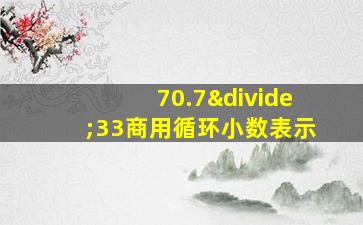 70.7&divide;33商用循环小数表示